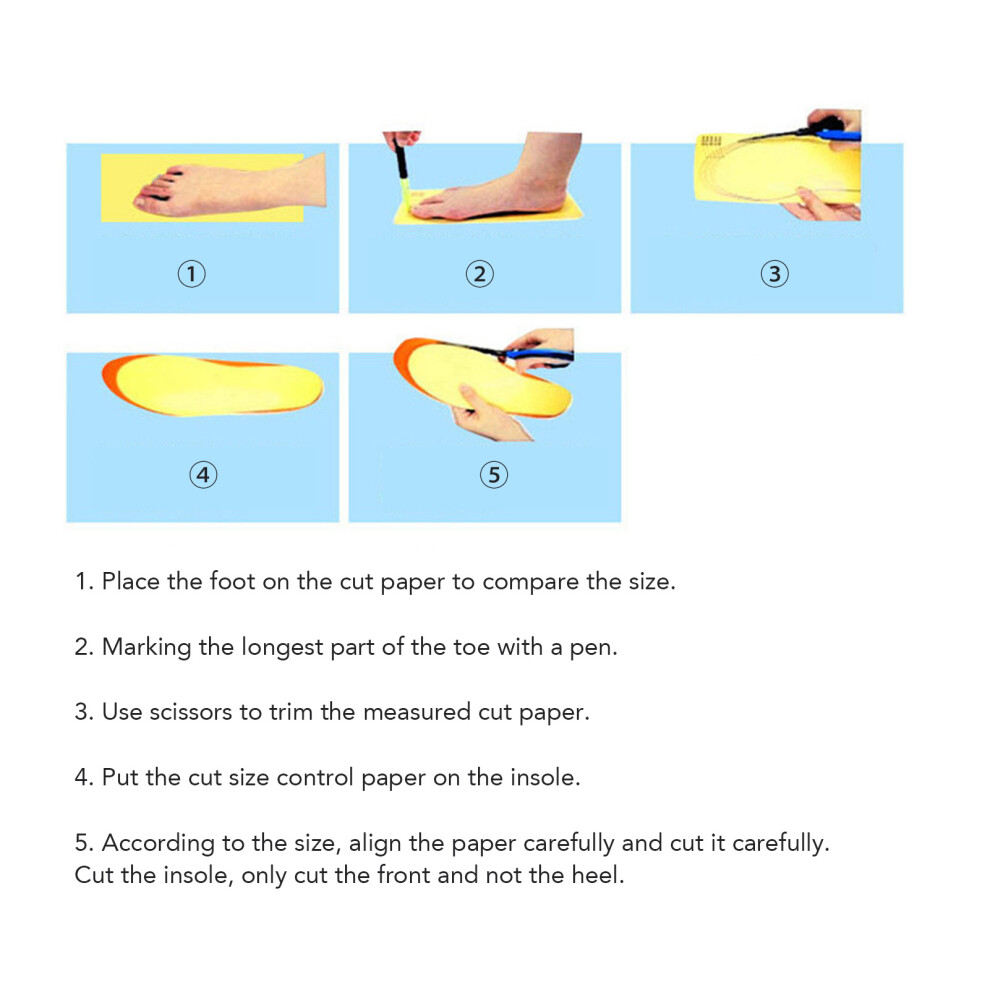 ①

②

③

④

⑤

1. Place the foot on the cut paper to compare the size.

2. Marking the longest part of the toe with a pen.

3. Use scissors to trim the measured cut paper.

4. Put the cut size control paper on the insole.

5. According to the size, align the paper carefully and cut it carefully. Cut the insole, only cut the front and not the heel.